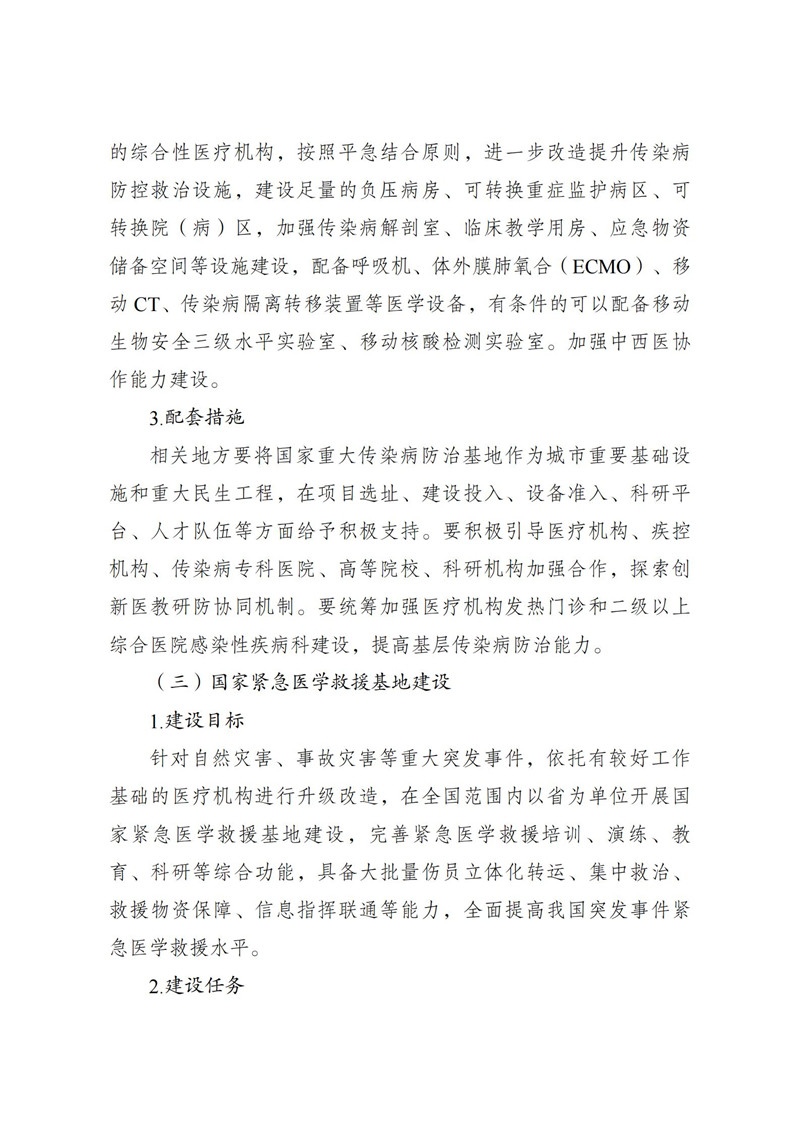 的综合性医疗机构，按照平急结合原则，进一步改造提升传染病防控救治设施，建设足量的负压病房、可转换重症监护病区、可转换院（病）区，加强传染病解剖室、临床教学用房、应急物资储备空间等设施建设，配备呼吸机、体外膜肺氧合（ECMO）、移动CT、传染病隔离转移装置等医学设备，有条件的可以配备移动生物安全三级水平实验室、移动核酸检测实验室。加强中西医协作能力建设。

3.配套措施

相关地方要将国家重大传染病防治基地作为城市重要基础设施和重大民生工程，在项目选址、建设投入、设备准入、科研平台、人才队伍等方面给予积极支持。要积极引导医疗机构、疾控机构、传染病专科医院、高等院校、科研机构加强合作，探索创新医教研防协同机制。要统筹加强医疗机构发热门诊和二级以上综合医院感染性疾病科建设，提高基层传染病防治能力。

（三）国家紧急医学救援基地建设

1.建设目标

针对自然灾害、事故灾害等重大突发事件，依托有较好工作基础的医疗机构进行升级改造，在全国范围内以省为单位开展国家紧急医学救援基地建设，完善紧急医学救援培训、演练、教育、科研等综合功能，具备大批量伤员立体化转运、集中救治、救援物资保障、信息指挥联通等能力，全面提高我国突发事件紧急医学救援水平。

2.建设任务